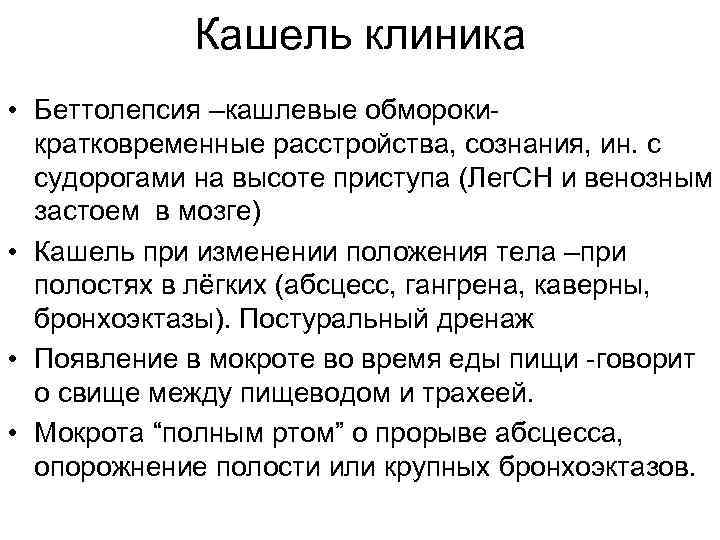 Кашель клиника

• Беттолепсия –кашлевые обмороки-кратковременные расстройства, сознания, ин. с судорогами на высоте приступа (ЛегСН и венозным застоем в мозге)
• Кашель при изменении положения тела –при полостях в лёгких (абсцесс, гангрена, каверны, бронхоэктазы). Постуральный дренаж
• Появление в мокроте во время еды пищи -говорит о свище между пищеводом и трахеей.
• Мокрота "полным ртом" о прорыве абсцесса, опорожнение полости или крупных бронхоэктазов.